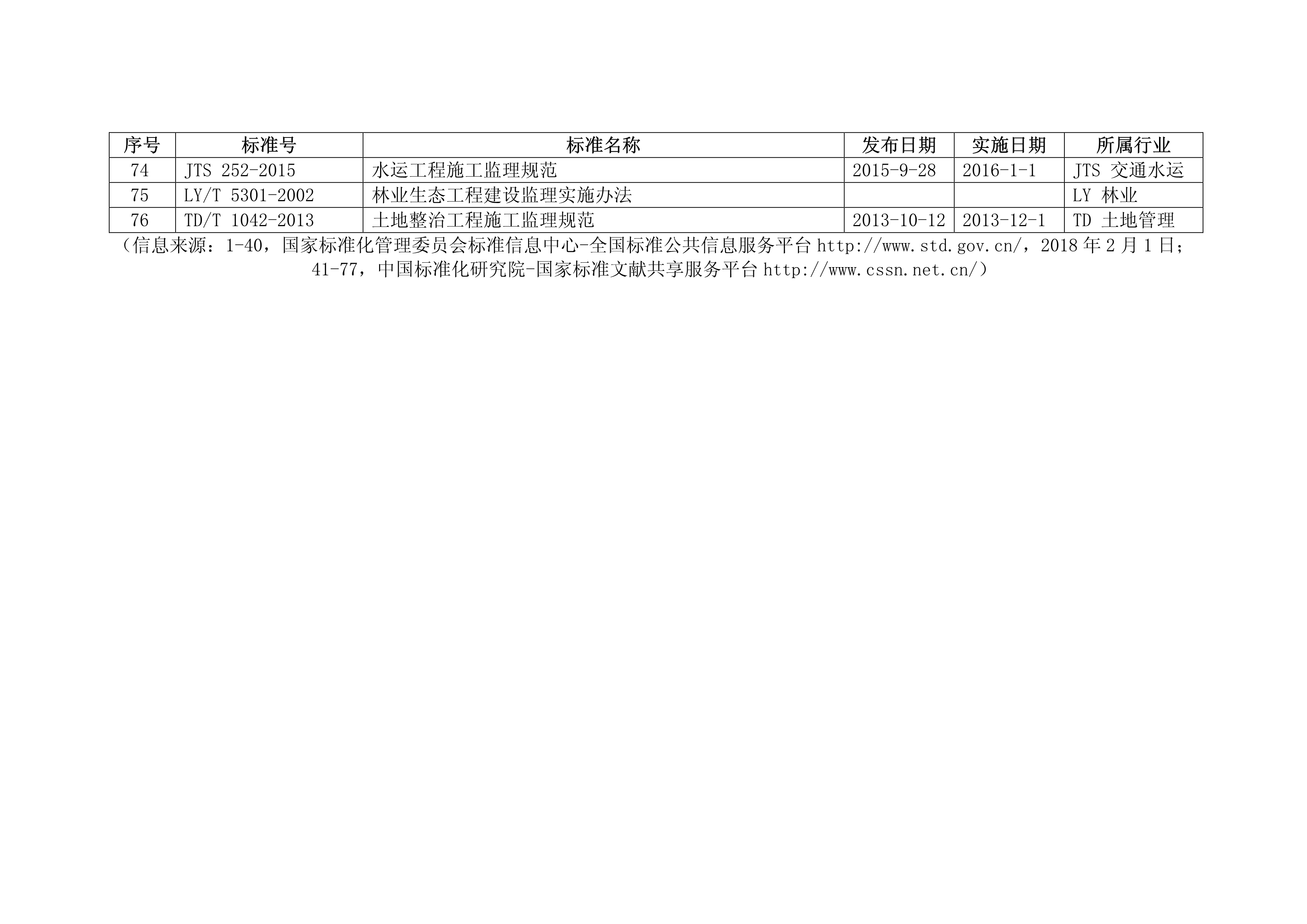 | 序号 | 标准号 | 标准名称 | 发布日期 | 实施日期 | 所属行业 |
|---|---|---|---|---|---|
| 74 | JTS 252-2015 | 水运工程施工监理规范 | 2015-9-28 | 2016-1-1 | JTS 交通水运 |
| 75 | LY/T 5301-2002 | 林业生态工程建设监理实施办法 |  |  | LY 林业 |
| 76 | TD/T 1042-2013 | 土地整治工程施工监理规范 | 2013-10-12 | 2013-12-1 | TD 土地管理 |

（信息来源：1-40，国家标准化管理委员会标准信息中心-全国标准公共信息服务平台http://www.std.gov.cn/，2018年2月1日；41-77，中国标准化研究院-国家标准文献共享服务平台http://www.cssn.net.cn/）